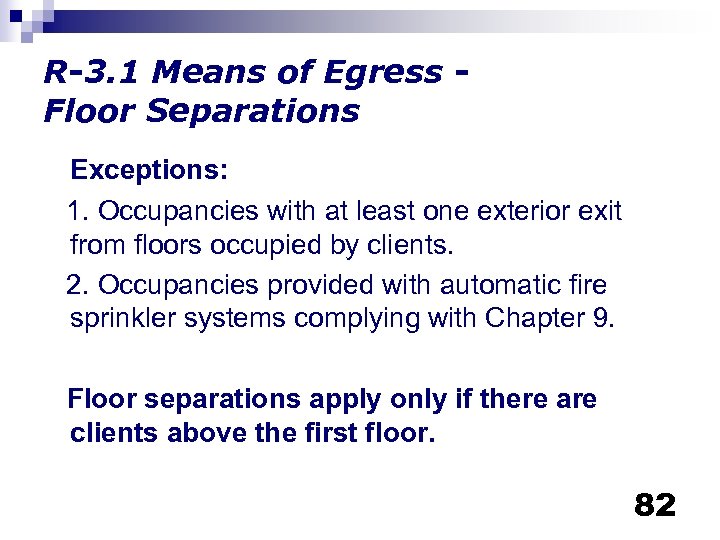 R-3.1 Means of Egress - Floor Separations

Exceptions:

1. Occupancies with at least one exterior exit from floors occupied by clients.

2. Occupancies provided with automatic fire sprinkler systems complying with Chapter 9.

Floor separations apply only if there are clients above the first floor.

82